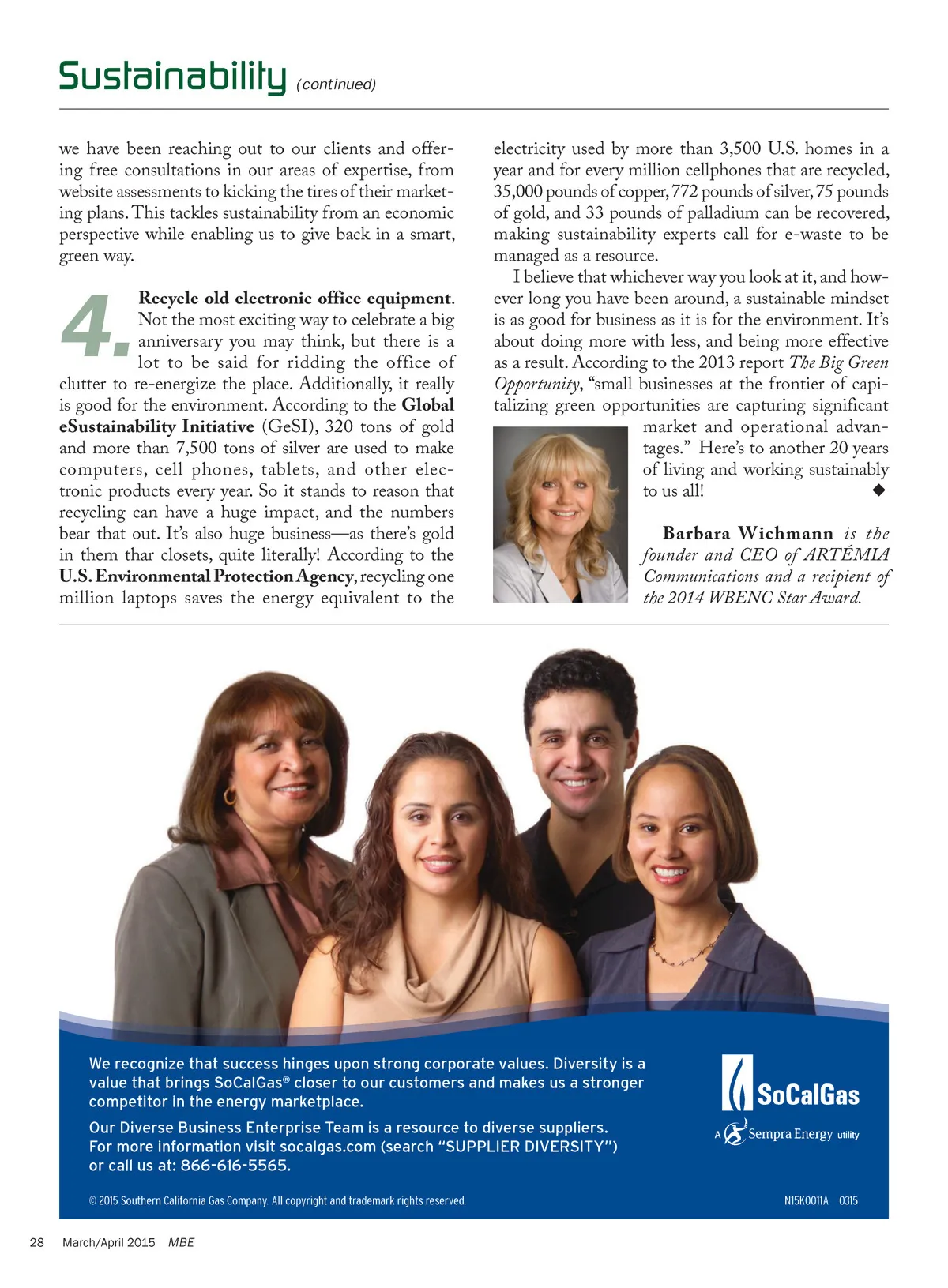 Sustainability (continued)

we have been reaching out to our clients and offering free consultations in our areas of expertise, from website assessments to kicking the tires of their marketing plans. This tackles sustainability from an economic perspective while enabling us to give back in a smart, green way.

4. Recycle old electronic office equipment. Not the most exciting way to celebrate a big anniversary you may think, but there is a lot to be said for ridding the office of clutter to re-energize the place. Additionally, it really is good for the environment. According to the Global eSustainability Initiative (GeSI), 320 tons of gold and more than 7,500 tons of silver are used to make computers, cell phones, tablets, and other electronic products every year. So it stands to reason that recycling can have a huge impact, and the numbers bear that out. It's also huge business—as there's gold in them thar closets, quite literally! According to the U.S. Environmental Protection Agency, recycling one million laptops saves the energy equivalent to the electricity used by more than 3,500 U.S. homes in a year and for every million cellphones that are recycled, 35,000 pounds of copper, 772 pounds of silver, 75 pounds of gold, and 33 pounds of palladium can be recovered, making sustainability experts call for e-waste to be managed as a resource.

I believe that whichever way you look at it, and however long you have been around, a sustainable mindset is as good for business as it is for the environment. It's about doing more with less, and being more effective as a result. According to the 2013 report The Big Green Opportunity, "small businesses at the frontier of capitalizing green opportunities are capturing significant market and operational advantages." Here's to another 20 years of living and working sustainably to us all! ◆

Barbara Wichmann is the founder and CEO of ARTÉMIA Communications and a recipient of the 2014 WBENC Star Award.

We recognize that success hinges upon strong corporate values. Diversity is a value that brings SoCalGas® closer to our customers and makes us a stronger competitor in the energy marketplace.

Our Diverse Business Enterprise Team is a resource to diverse suppliers. For more information visit socalgas.com (search "SUPPLIER DIVERSITY") or call us at: 866-616-5565.

SoCalGas
A Sempra Energy utility

© 2015 Southern California Gas Company. All copyright and trademark rights reserved.

N15K0011A 0315

28 March/April 2015 MBE